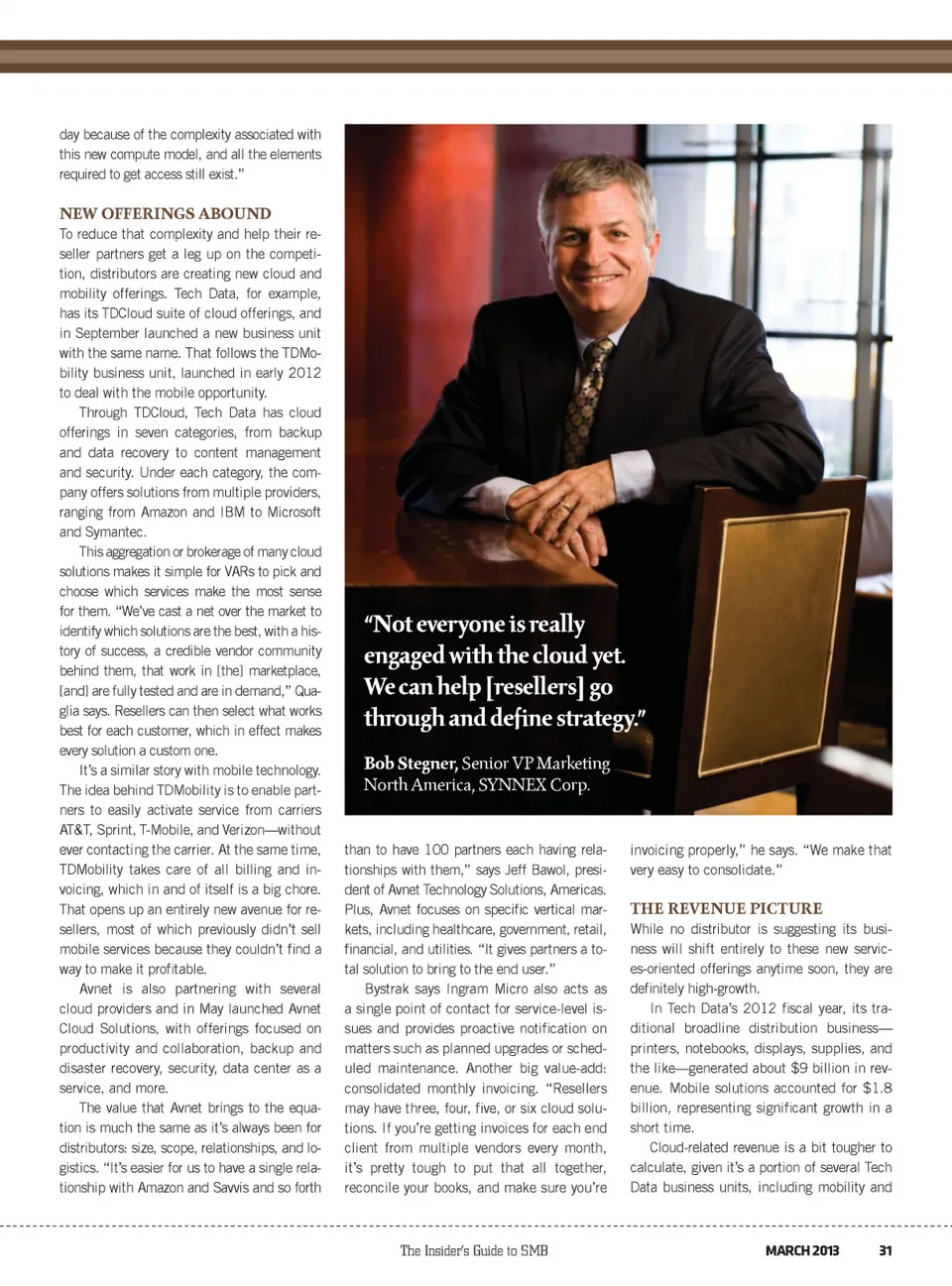 day because of the complexity associated with this new compute model, and all the elements required to get access still exist."

NEW OFFERINGS ABOUND

To reduce that complexity and help their reseller partners get a leg up on the competition, distributors are creating new cloud and mobility offerings. Tech Data, for example, has its TDCloud suite of cloud offerings, and in September launched a new business unit with the same name. That follows the TDMobility business unit, launched in early 2012 to deal with the mobile opportunity.

Through TDCloud, Tech Data has cloud offerings in seven categories, from backup and data recovery to content management and security. Under each category, the company offers solutions from multiple providers, ranging from Amazon and IBM to Microsoft and Symantec.

This aggregation or brokerage of many cloud solutions makes it simple for VARs to pick and choose which services make the most sense for them. "We've cast a net over the market to identify which solutions are the best, with a history of success, a credible vendor community behind them, that work in [the] marketplace, [and] are fully tested and are in demand," Quaglia says. Resellers can then select what works best for each customer, which in effect makes every solution a custom one.

It's a similar story with mobile technology. The idea behind TDMobility is to enable partners to easily activate service from carriers AT&T, Sprint, T-Mobile, and Verizon—without ever contacting the carrier. At the same time, TDMobility takes care of all billing and invoicing, which in and of itself is a big chore. That opens up an entirely new avenue for resellers, most of which previously didn't sell mobile services because they couldn't find a way to make it profitable.

Avnet is also partnering with several cloud providers and in May launched Avnet Cloud Solutions, with offerings focused on productivity and collaboration, backup and disaster recovery, security, data center as a service, and more.

The value that Avnet brings to the equation is much the same as it's always been for distributors: size, scope, relationships, and logistics. "It's easier for us to have a single relationship with Amazon and Savvis and so forth

"Not everyone is really engaged with the cloud yet. We can help [resellers] go through and define strategy."

Bob Stegner, Senior VP Marketing North America, SYNNEX Corp.

than to have 100 partners each having relationships with them," says Jeff Bawol, president of Avnet Technology Solutions, Americas. Plus, Avnet focuses on specific vertical markets, including healthcare, government, retail, financial, and utilities. "It gives partners a total solution to bring to the end user."

Bystrak says Ingram Micro also acts as a single point of contact for service-level issues and provides proactive notification on matters such as planned upgrades or scheduled maintenance. Another big value-add: consolidated monthly invoicing. "Resellers may have three, four, five, or six cloud solutions. If you're getting invoices for each end client from multiple vendors every month, it's pretty tough to put that all together, reconcile your books, and make sure you're

invoicing properly," he says. "We make that very easy to consolidate."

THE REVENUE PICTURE

While no distributor is suggesting its business will shift entirely to these new services-oriented offerings anytime soon, they are definitely high-growth.

In Tech Data's 2012 fiscal year, its traditional broadline distribution business—printers, notebooks, displays, supplies, and the like—generated about $9 billion in revenue. Mobile solutions accounted for $1.8 billion, representing significant growth in a short time.

Cloud-related revenue is a bit tougher to calculate, given it's a portion of several Tech Data business units, including mobility and

The Insider's Guide to SMB MARCH 2013 31